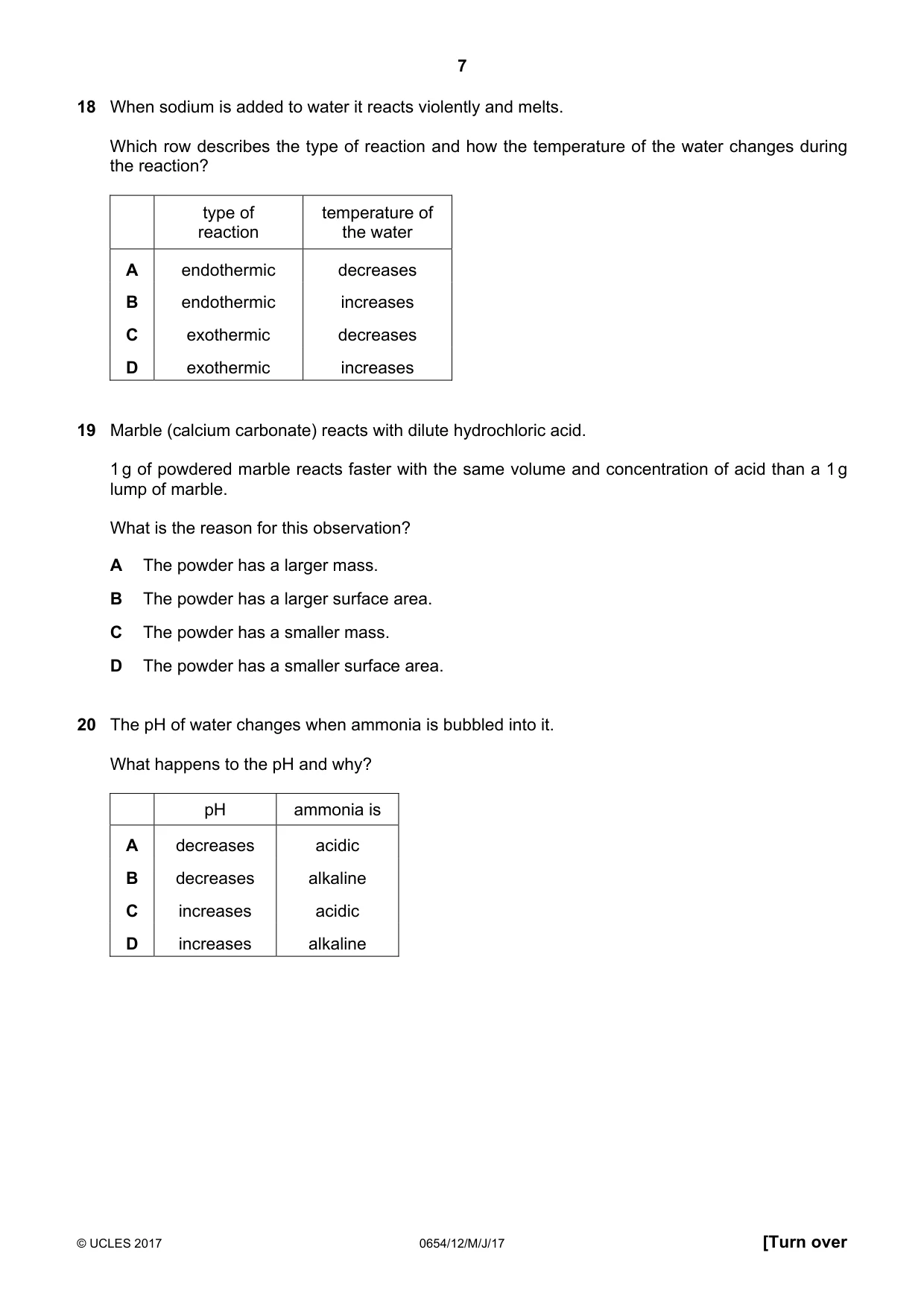 7

18 When sodium is added to water it reacts violently and melts.

Which row describes the type of reaction and how the temperature of the water changes during the reaction?

|  | type of reaction | temperature of the water |
|---|---|---|
| A | endothermic | decreases |
| B | endothermic | increases |
| C | exothermic | decreases |
| D | exothermic | increases |

19 Marble (calcium carbonate) reacts with dilute hydrochloric acid.

1 g of powdered marble reacts faster with the same volume and concentration of acid than a 1 g lump of marble.

What is the reason for this observation?

A The powder has a larger mass.

B The powder has a larger surface area.

C The powder has a smaller mass.

D The powder has a smaller surface area.

20 The pH of water changes when ammonia is bubbled into it.

What happens to the pH and why?

|  | pH | ammonia is |
|---|---|---|
| A | decreases | acidic |
| B | decreases | alkaline |
| C | increases | acidic |
| D | increases | alkaline |

© UCLES 2017 0654/12/M/J/17 [Turn over